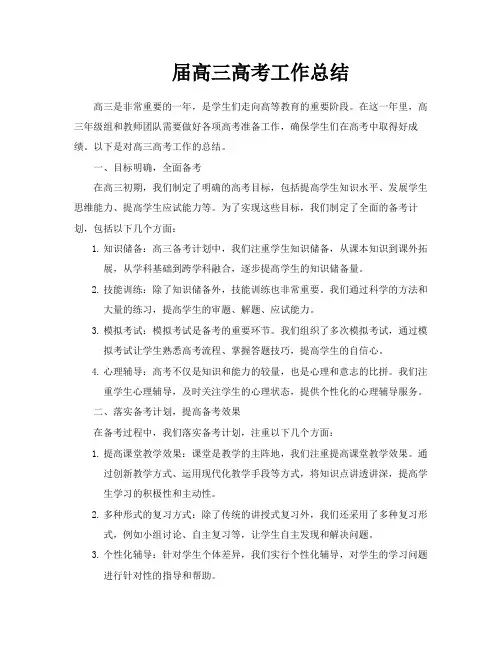 届高三高考工作总结

高三是非常重要的一年，是学生们走向高等教育的重要阶段。在这一年里，高三年级组和教师团队需要做好各项高考准备工作，确保学生们在高考中取得好成绩。以下是对高三高考工作的总结。

一、目标明确，全面备考

在高三初期，我们制定了明确的高考目标，包括提高学生知识水平、发展学生思维能力、提高学生应试能力等。为了实现这些目标，我们制定了全面的备考计划，包括以下几个方面：

1. 知识储备：高三备考计划中，我们注重学生知识储备，从课本知识到课外拓展，从学科基础到跨学科融合，逐步提高学生的知识储备量。

2. 技能训练：除了知识储备外，技能训练也非常重要。我们通过科学的方法和大量的练习，提高学生的审题、解题、应试能力。

3. 模拟考试：模拟考试是备考的重要环节。我们组织了多次模拟考试，通过模拟考试让学生熟悉高考流程、掌握答题技巧，提高学生的自信心。

4. 心理辅导：高考不仅是知识和能力的较量，也是心理和意志的比拼。我们注重学生心理辅导，及时关注学生的心理状态，提供个性化的心理辅导服务。

二、落实备考计划，提高备考效果

在备考过程中，我们落实备考计划，注重以下几个方面：

1. 提高课堂教学效果：课堂是教学的主阵地，我们注重提高课堂教学效果。通过创新教学方式、运用现代化教学手段等方式，将知识点讲透讲深，提高学生学习的积极性和主动性。

2. 多种形式的复习方式：除了传统的讲授式复习外，我们还采用了多种复习形式，例如小组讨论、自主复习等，让学生自主发现和解决问题。

3. 个性化辅导：针对学生个体差异，我们实行个性化辅导，对学生的学习问题进行针对性的指导和帮助。